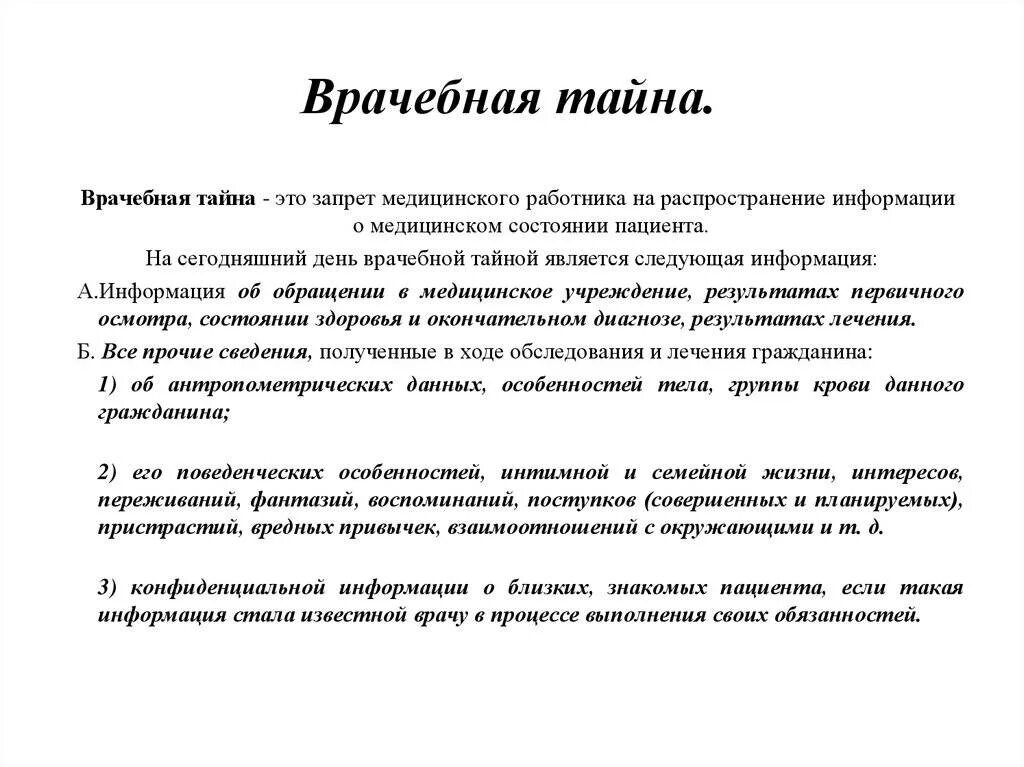 Врачебная тайна.

Врачебная тайна - это запрет медицинского работника на распространение информации о медицинском состоянии пациента.

На сегодняшний день врачебной тайной является следующая информация:

А.Информация об обращении в медицинское учреждение, результатах первичного осмотра, состоянии здоровья и окончательном диагнозе, результатах лечения.

Б. Все прочие сведения, полученные в ходе обследования и лечения гражданина:

1) об антропометрических данных, особенностей тела, группы крови данного гражданина;

2) его поведенческих особенностей, интимной и семейной жизни, интересов, переживаний, фантазий, воспоминаний, поступков (совершенных и планируемых), пристрастий, вредных привычек, взаимоотношений с окружающими и т. д.

3) конфиденциальной информации о близких, знакомых пациента, если такая информация стала известной врачу в процессе выполнения своих обязанностей.